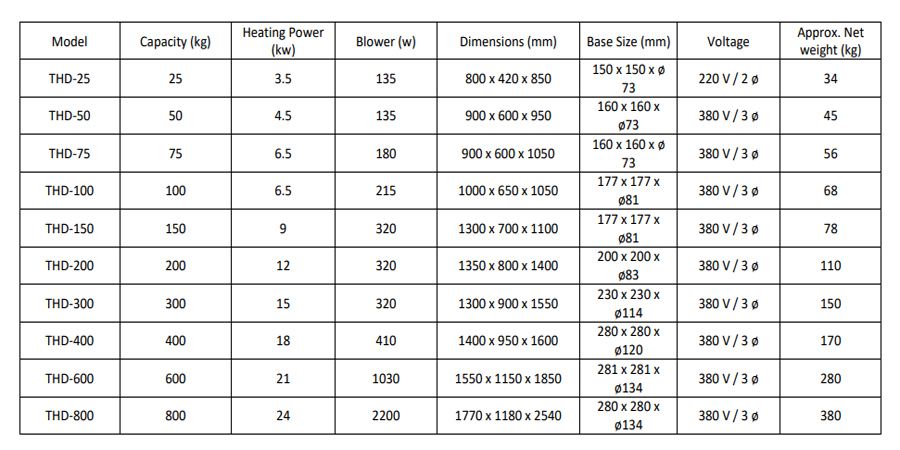 | Model | Capacity (kg) | Heating Power (kw) | Blower (w) | Dimensions (mm) | Base Size (mm) | Voltage | Approx. Net weight (kg) |
|---|---|---|---|---|---|---|---|
| THD-25 | 25 | 3.5 | 135 | 800 x 420 x 850 | 150 x 150 x ø 73 | 220 V / 2 ø | 34 |
| THD-50 | 50 | 4.5 | 135 | 900 x 600 x 950 | 160 x 160 x ø73 | 380 V / 3 ø | 45 |
| THD-75 | 75 | 6.5 | 180 | 900 x 600 x 1050 | 160 x 160 x ø 73 | 380 V / 3 ø | 56 |
| THD-100 | 100 | 6.5 | 215 | 1000 x 650 x 1050 | 177 x 177 x ø81 | 380 V / 3 ø | 68 |
| THD-150 | 150 | 9 | 320 | 1300 x 700 x 1100 | 177 x 177 x ø81 | 380 V / 3 ø | 78 |
| THD-200 | 200 | 12 | 320 | 1350 x 800 x 1400 | 200 x 200 x ø83 | 380 V / 3 ø | 110 |
| THD-300 | 300 | 15 | 320 | 1300 x 900 x 1550 | 230 x 230 x ø114 | 380 V / 3 ø | 150 |
| THD-400 | 400 | 18 | 410 | 1400 x 950 x 1600 | 280 x 280 x ø120 | 380 V / 3 ø | 170 |
| THD-600 | 600 | 21 | 1030 | 1550 x 1150 x 1850 | 281 x 281 x ø134 | 380 V / 3 ø | 280 |
| THD-800 | 800 | 24 | 2200 | 1770 x 1180 x 2540 | 280 x 280 x ø134 | 380 V / 3 ø | 380 |